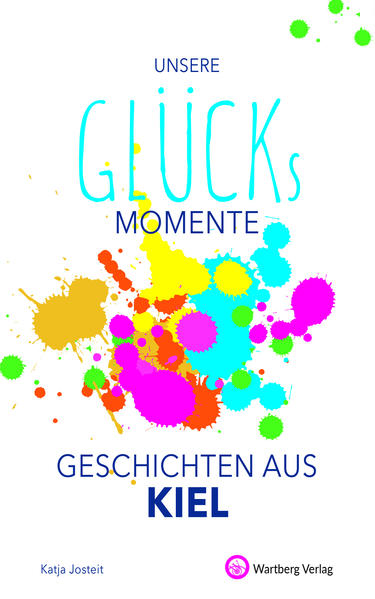 UNSERE
GLÜCKs
MOMENTE

GESCHICHTEN AUS
KIEL

Katja Josteit

Wartberg Verlag